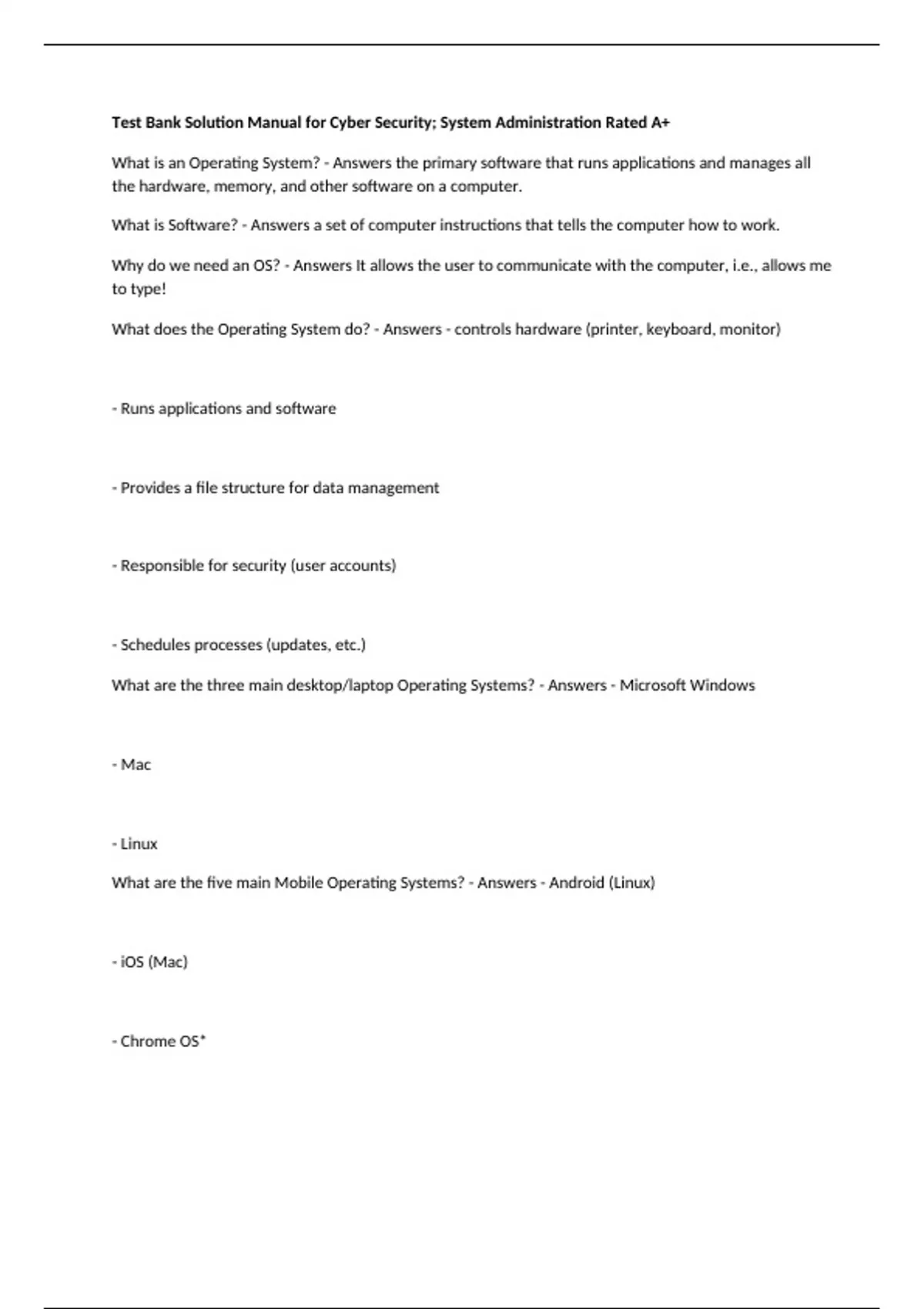 Test Bank Solution Manual for Cyber Security; System Administration Rated A+

What is an Operating System? - Answers the primary software that runs applications and manages all the hardware, memory, and other software on a computer.

What is Software? - Answers a set of computer instructions that tells the computer how to work.

Why do we need an OS? - Answers It allows the user to communicate with the computer, i.e., allows me to type!

What does the Operating System do? - Answers - controls hardware (printer, keyboard, monitor)

- Runs applications and software

- Provides a file structure for data management

- Responsible for security (user accounts)

- Schedules processes (updates, etc.)

What are the three main desktop/laptop Operating Systems? - Answers - Microsoft Windows

- Mac

- Linux

What are the five main Mobile Operating Systems? - Answers - Android (Linux)

- iOS (Mac)

- Chrome OS*